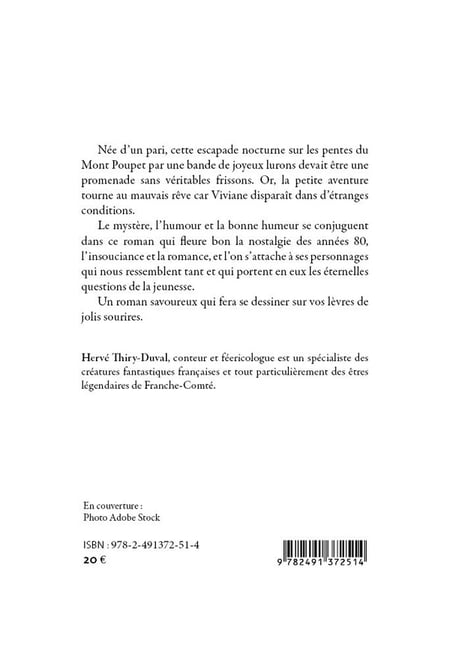 Née d'un pari, cette escapade nocturne sur les pentes du Mont Poupet par une bande de joyeux lurons devait être une promenade sans véritables frissons. Or, la petite aventure tourne au mauvais rêve car Viviane disparaît dans d'étranges conditions.

Le mystère, l'humour et la bonne humeur se conjuguent dans ce roman qui fleure bon la nostalgie des années 80, l'insouciance et la romance, et l'on s'attache à ses personnages qui nous ressemblent tant et qui portent en eux les éternelles questions de la jeunesse.

Un roman savoureux qui fera se dessiner sur vos lèvres de jolis sourires.

Hervé Thiry-Duval, conteur et féericologue est un spécialiste des créatures fantastiques françaises et tout particulièrement des êtres légendaires de Franche-Comté.

En couverture :
Photo Adobe Stock

ISBN : 978-2-491372-51-4
20 €

9 782491 372514